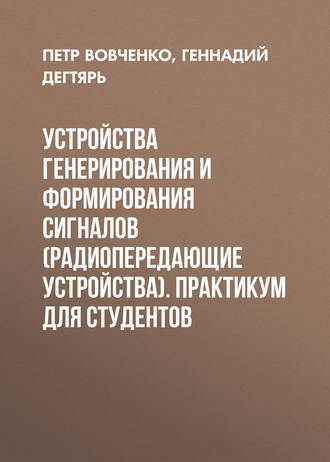 ПЕТР ВОВЧЕНКО, ГЕННАДИЙ ДЕГТЯРЬ

УСТРОЙСТВА ГЕНЕРИРОВАНИЯ И ФОРМИРОВАНИЯ СИГНАЛОВ (РАДИОПЕРЕДАЮЩИЕ УСТРОЙСТВА). ПРАКТИКУМ ДЛЯ СТУДЕНТОВ